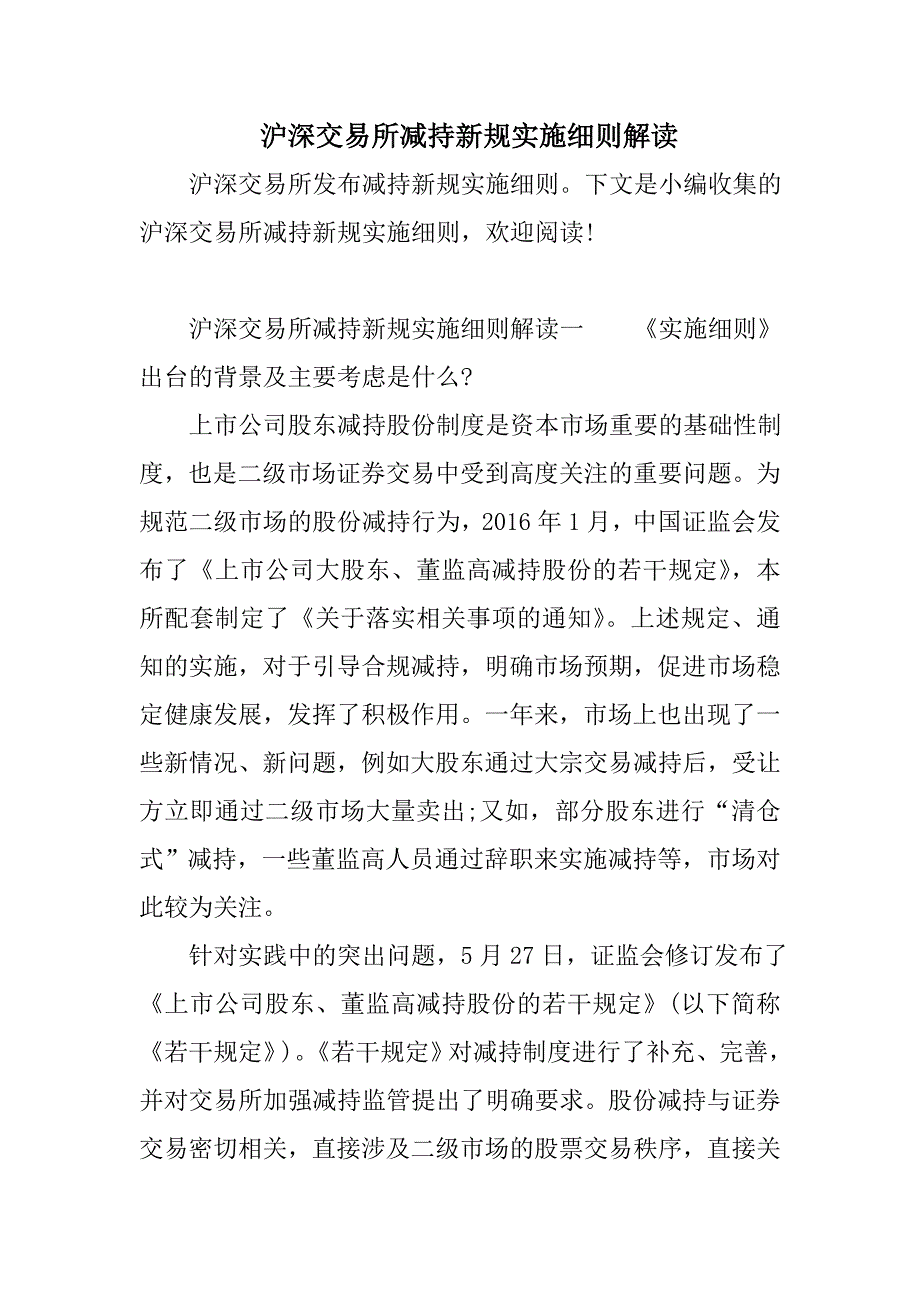 沪深交易所减持新规实施细则解读

沪深交易所发布减持新规实施细则。下文是小编收集的沪深交易所减持新规实施细则，欢迎阅读!

沪深交易所减持新规实施细则解读一　　《实施细则》出台的背景及主要考虑是什么?

上市公司股东减持股份制度是资本市场重要的基础性制度，也是二级市场证券交易中受到高度关注的重要问题。为规范二级市场的股份减持行为，2016年1月，中国证监会发布了《上市公司大股东、董监高减持股份的若干规定》，本所配套制定了《关于落实相关事项的通知》。上述规定、通知的实施，对于引导合规减持，明确市场预期，促进市场稳定健康发展，发挥了积极作用。一年来，市场上也出现了一些新情况、新问题，例如大股东通过大宗交易减持后，受让方立即通过二级市场大量卖出;又如，部分股东进行“清仓式”减持，一些董监高人员通过辞职来实施减持等，市场对此较为关注。

针对实践中的突出问题，5月27日，证监会修订发布了《上市公司股东、董监高减持股份的若干规定》(以下简称《若干规定》)。《若干规定》对减持制度进行了补充、完善，并对交易所加强减持监管提出了明确要求。股份减持与证券交易密切相关，直接涉及二级市场的股票交易秩序，直接关